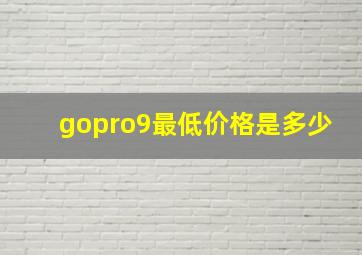 gopro9最低价格是多少